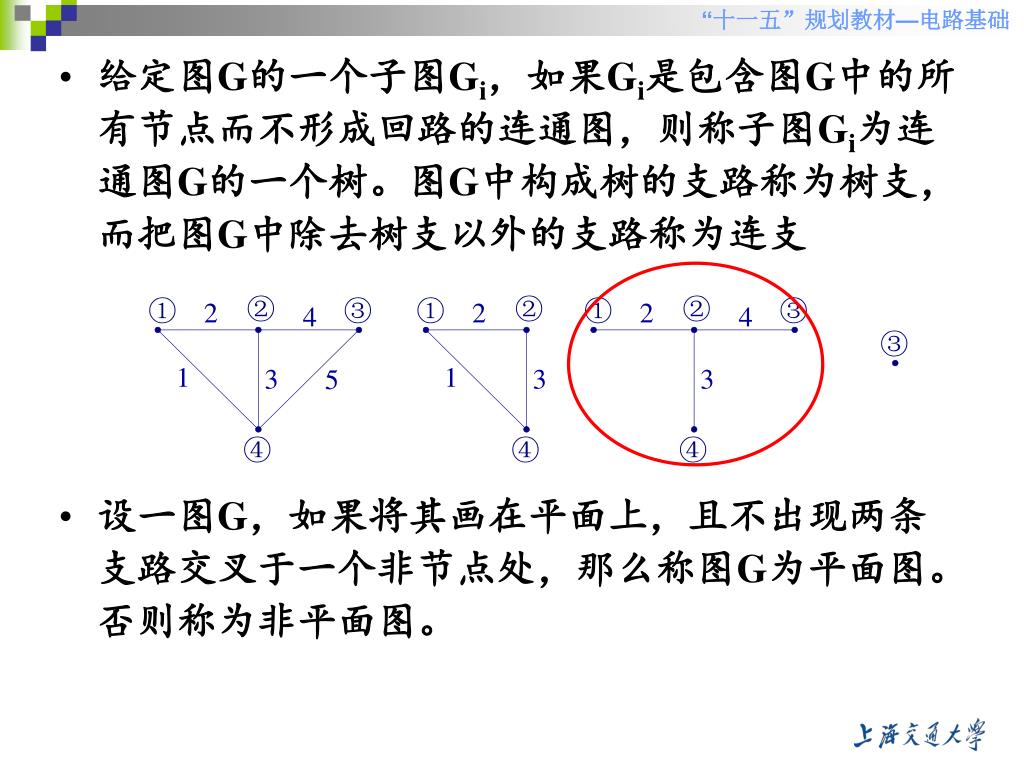 “十一五”规划教材—电路基础

• 给定图G的一个子图$G_i$，如果$G_i$是包含图G中的所有节点而不形成回路的连通图，则称子图$G_i$为连通图G的一个树。图G中构成树的支路称为树支，而把图G中除去树支以外的支路称为连支

① 2 ② 4 ③ 1 3 5 ④

① 2 ② 1 3 ④

① 2 ② 4 ③ 3 ④

③

• 设一图G，如果将其画在平面上，且不出现两条支路交叉于一个非节点处，那么称图G为平面图。否则称为非平面图。

上海交通大学